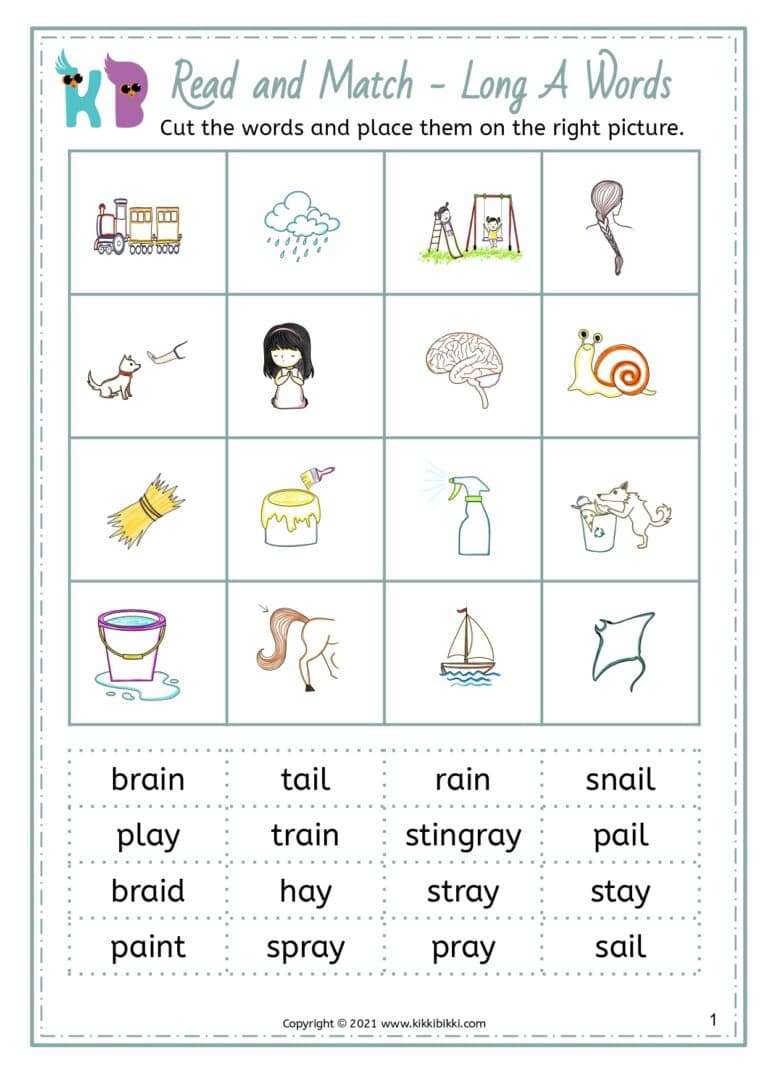 KB

Read and Match - Long A Words

Cut the words and place them on the right picture.

| brain | tail | rain | snail |
|---|---|---|---|
| play | train | stingray | pail |
| braid | hay | stray | stay |
| paint | spray | pray | sail |

Copyright © 2021 www.kikkibikki.com

1